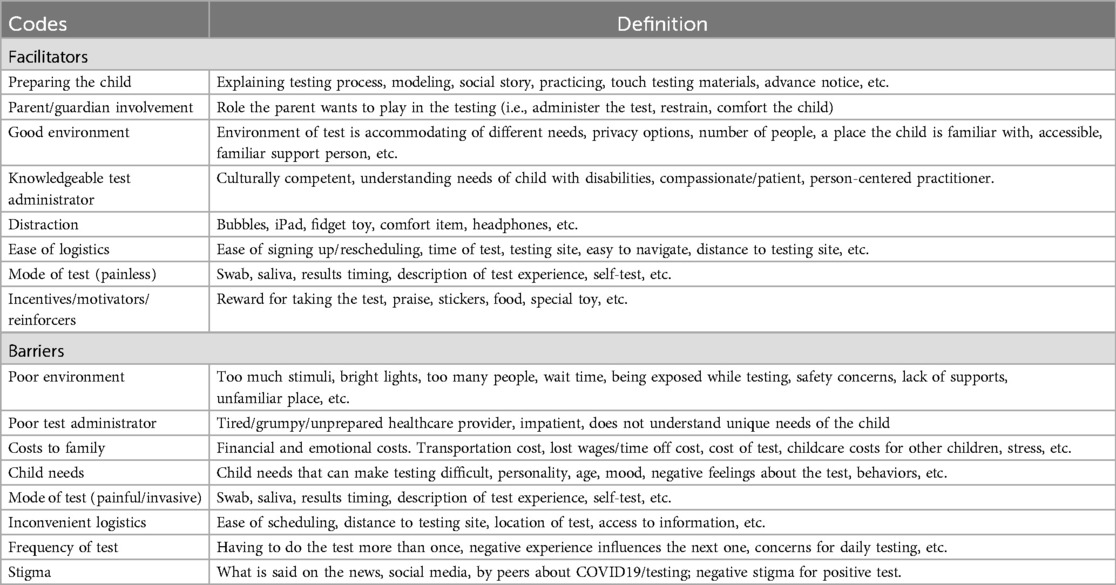 | Codes | Definition |
|---|---|
| Facilitators | |
| Preparing the child | Explaining testing process, modeling, social story, practicing, touch testing materials, advance notice, etc. |
| Parent/guardian involvement | Role the parent wants to play in the testing (i.e., administer the test, restrain, comfort the child) |
| Good environment | Environment of test is accommodating of different needs, privacy options, number of people, a place the child is familiar with, accessible, familiar support person, etc. |
| Knowledgeable test administrator | Culturally competent, understanding needs of child with disabilities, compassionate/patient, person-centered practitioner. |
| Distraction | Bubbles, iPad, fidget toy, comfort item, headphones, etc. |
| Ease of logistics | Ease of signing up/rescheduling, time of test, testing site, easy to navigate, distance to testing site, etc. |
| Mode of test (painless) | Swab, saliva, results timing, description of test experience, self-test, etc. |
| Incentives/motivators/ reinforcers | Reward for taking the test, praise, stickers, food, special toy, etc. |
| Barriers | |
| Poor environment | Too much stimuli, bright lights, too many people, wait time, being exposed while testing, safety concerns, lack of supports, unfamiliar place, etc. |
| Poor test administrator | Tired/grumpy/unprepared healthcare provider, impatient, does not understand unique needs of the child |
| Costs to family | Financial and emotional costs. Transportation cost, lost wages/time off cost, cost of test, childcare costs for other children, stress, etc. |
| Child needs | Child needs that can make testing difficult, personality, age, mood, negative feelings about the test, behaviors, etc. |
| Mode of test (painful/invasive) | Swab, saliva, results timing, description of test experience, self-test, etc. |
| Inconvenient logistics | Ease of scheduling, distance to testing site, location of test, access to information, etc. |
| Frequency of test | Having to do the test more than once, negative experience influences the next one, concerns for daily testing, etc. |
| Stigma | What is said on the news, social media, by peers about COVID19/testing; negative stigma for positive test. |